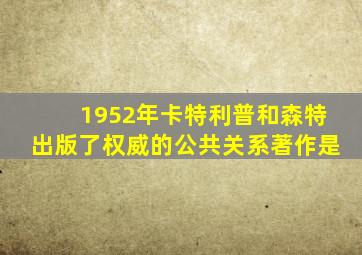 1952年卡特利普和森特出版了权威的公共关系著作是